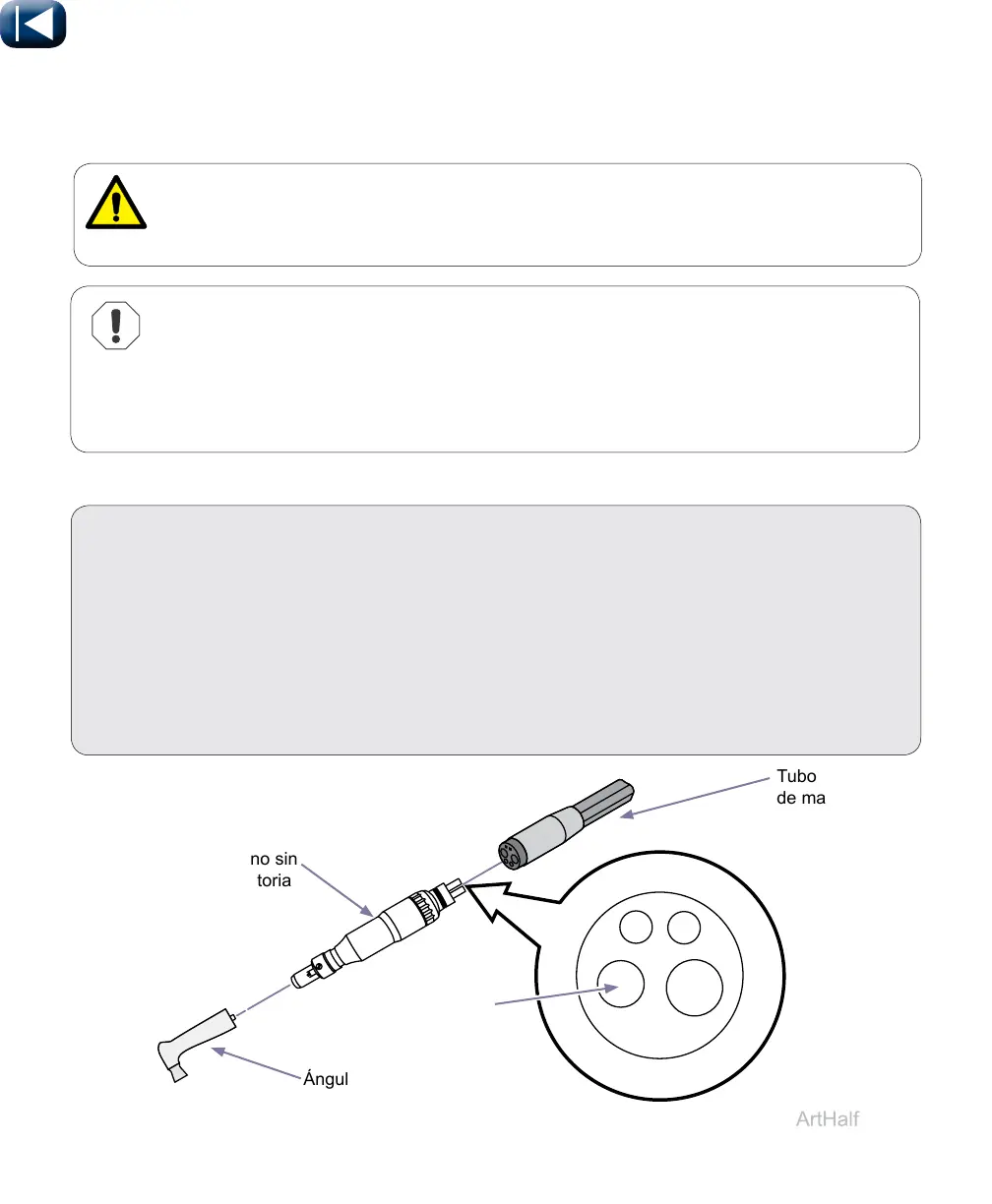 Tubo de ma

no sin toria

Ángul

ArtHalf